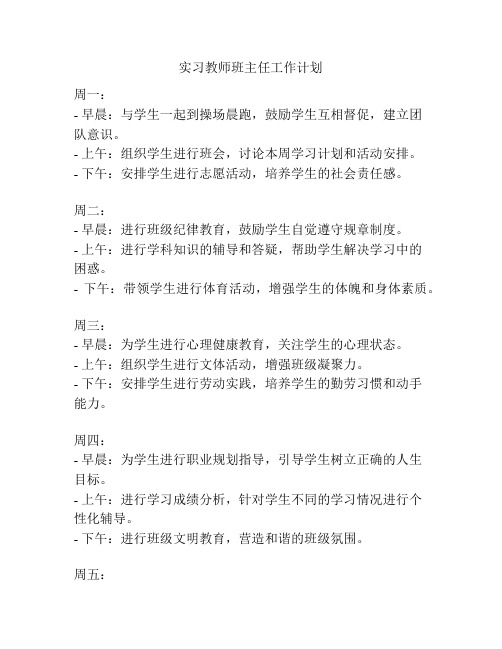 实习教师班主任工作计划

周一：
- 早晨：与学生一起到操场晨跑，鼓励学生互相督促，建立团队意识。
- 上午：组织学生进行班会，讨论本周学习计划和活动安排。
- 下午：安排学生进行志愿活动，培养学生的社会责任感。

周二：
- 早晨：进行班级纪律教育，鼓励学生自觉遵守规章制度。
- 上午：进行学科知识的辅导和答疑，帮助学生解决学习中的困惑。
- 下午：带领学生进行体育活动，增强学生的体魄和身体素质。

周三：
- 早晨：为学生进行心理健康教育，关注学生的心理状态。
- 上午：组织学生进行文体活动，增强班级凝聚力。
- 下午：安排学生进行劳动实践，培养学生的勤劳习惯和动手能力。

周四：
- 早晨：为学生进行职业规划指导，引导学生树立正确的人生目标。
- 上午：进行学习成绩分析，针对学生不同的学习情况进行个性化辅导。
- 下午：进行班级文明教育，营造和谐的班级氛围。

周五：